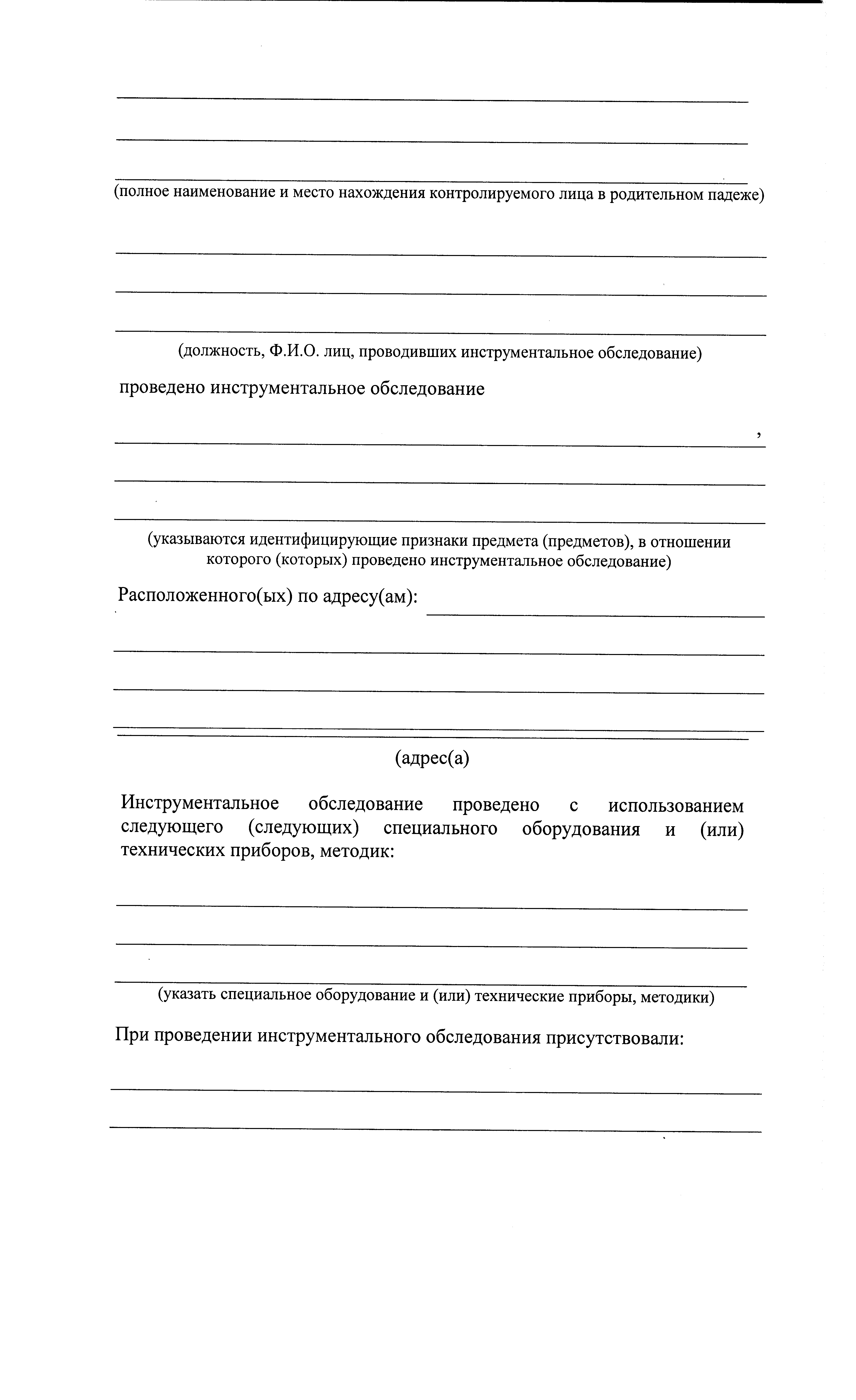 (полное наименование и место нахождения контролируемого лица в родительном падеже)

(должность, Ф.И.О. лиц, проводивших инструментальное обследование)

проведено инструментальное обследование

,

(указываются идентифицирующие признаки предмета (предметов), в отношении которого (которых) проведено инструментальное обследование)

Расположенного(ых) по адресу(ам):

(адрес(а)

Инструментальное обследование проведено с использованием следующего (следующих) специального оборудования и (или) технических приборов, методик:

(указать специальное оборудование и (или) технические приборы, методики)

При проведении инструментального обследования присутствовали: